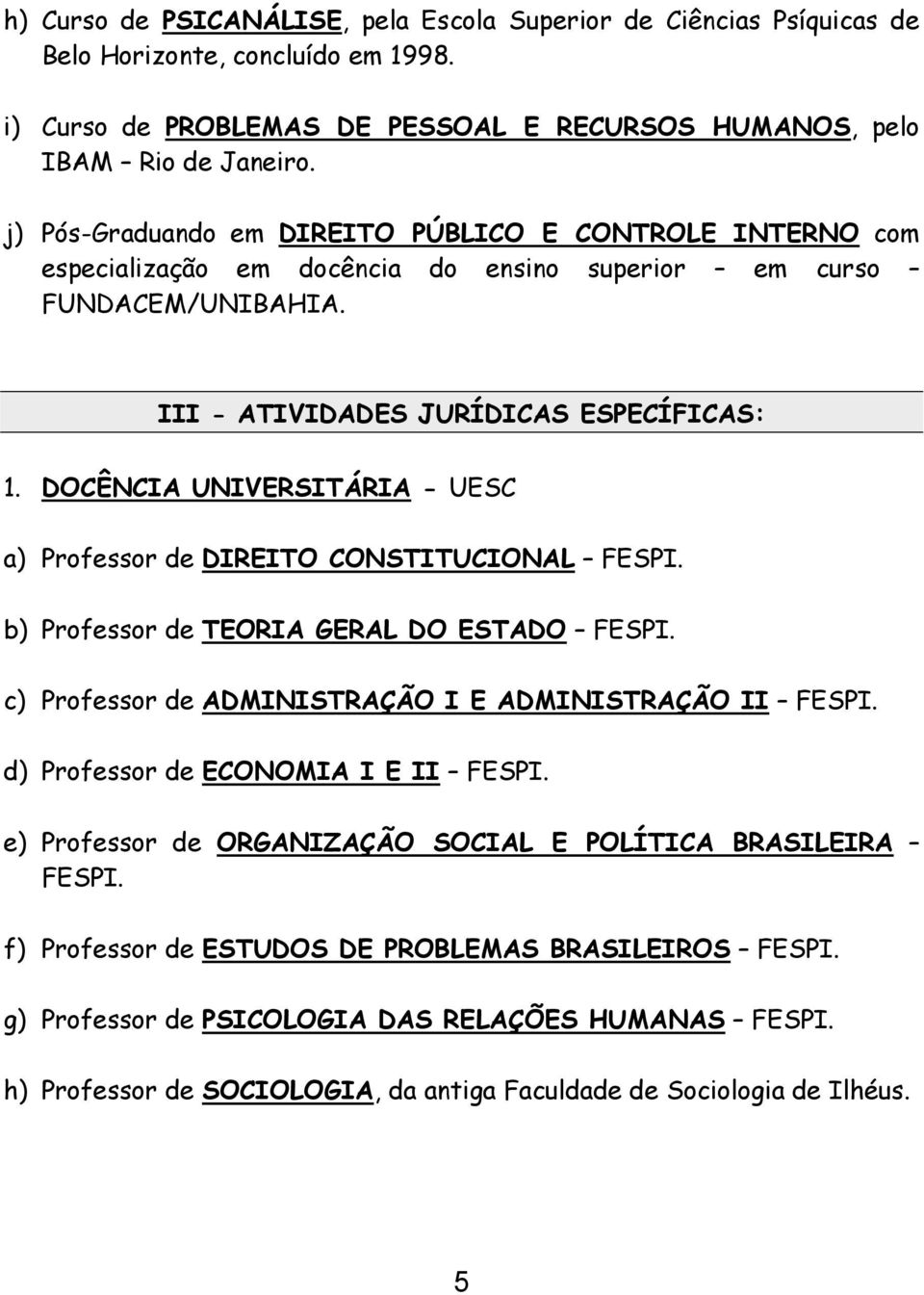 h) Curso de PSICANÁLISE, pela Escola Superior de Ciências Psíquicas de Belo Horizonte, concluído em 1998.

i) Curso de PROBLEMAS DE PESSOAL E RECURSOS HUMANOS, pelo IBAM – Rio de Janeiro.

j) Pós-Graduando em DIREITO PÚBLICO E CONTROLE INTERNO com especialização em docência do ensino superior – em curso – FUNDACEM/UNIBAHIA.

III - ATIVIDADES JURÍDICAS ESPECÍFICAS:

1. DOCÊNCIA UNIVERSITÁRIA - UESC

a) Professor de DIREITO CONSTITUCIONAL – FESPI.

b) Professor de TEORIA GERAL DO ESTADO – FESPI.

c) Professor de ADMINISTRAÇÃO I E ADMINISTRAÇÃO II – FESPI.

d) Professor de ECONOMIA I E II – FESPI.

e) Professor de ORGANIZAÇÃO SOCIAL E POLÍTICA BRASILEIRA – FESPI.

f) Professor de ESTUDOS DE PROBLEMAS BRASILEIROS – FESPI.

g) Professor de PSICOLOGIA DAS RELAÇÕES HUMANAS – FESPI.

h) Professor de SOCIOLOGIA, da antiga Faculdade de Sociologia de Ilhéus.

5